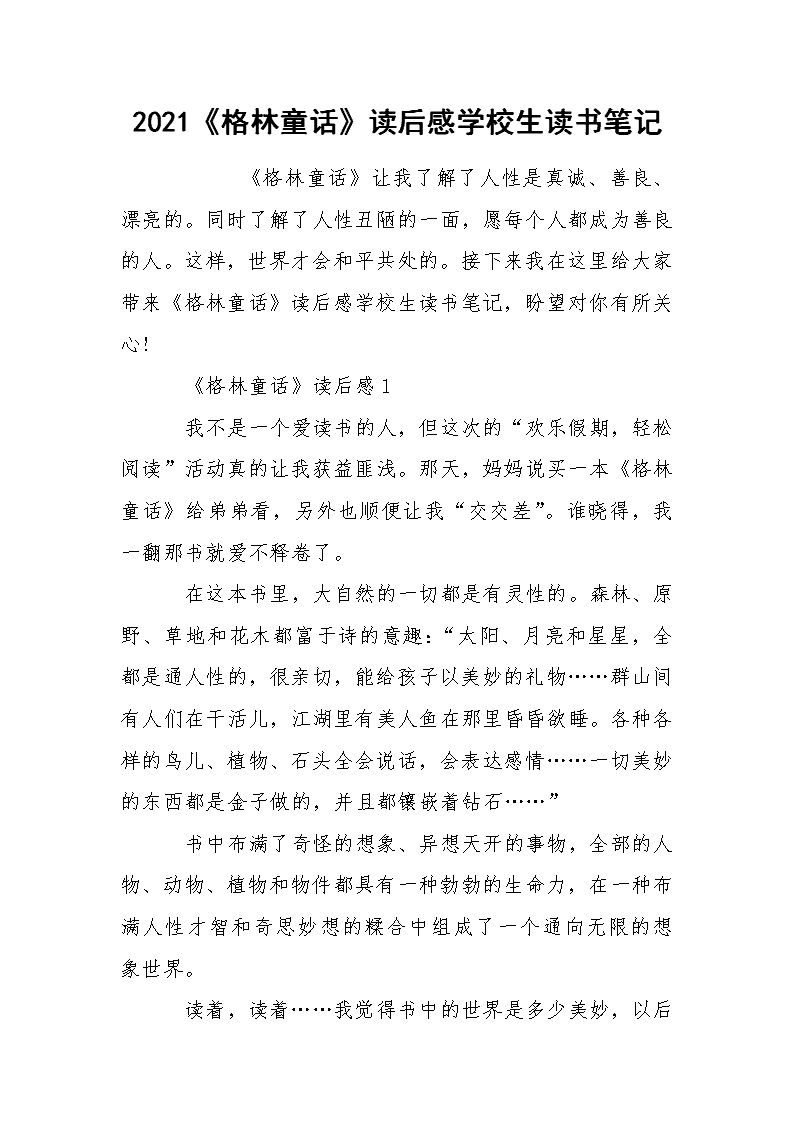 2021《格林童话》读后感学校生读书笔记

《格林童话》让我了解了人性是真诚、善良、漂亮的。同时了解了人性丑陋的一面，愿每个人都成为善良的人。这样，世界才会和平共处的。接下来我在这里给大家带来《格林童话》读后感学校生读书笔记，盼望对你有所关心！

《格林童话》读后感1

我不是一个爱读书的人，但这次的“欢乐假期，轻松阅读”活动真的让我获益匪浅。那天，妈妈说买一本《格林童话》给弟弟看，另外也顺便让我“交交差”。谁晓得，我一翻那书就爱不释卷了。

在这本书里，大自然的一切都是有灵性的。森林、原野、草地和花木都富于诗的意趣：“太阳、月亮和星星，全都是通人性的，很亲切，能给孩子以美妙的礼物……群山间有人们在干活儿，江湖里有美人鱼在那里昏昏欲睡。各种各样的鸟儿、植物、石头全会说话，会表达感情……一切美妙的东西都是金子做的，并且都镶嵌着钻石……”

书中布满了奇怪的想象、异想天开的事物，全部的人物、动物、植物和物件都具有一种勃勃的生命力，在一种布满人性才智和奇思妙想的糅合中组成了一个通向无限的想象世界。

读着，读着……我觉得书中的世界是多少美妙，以后